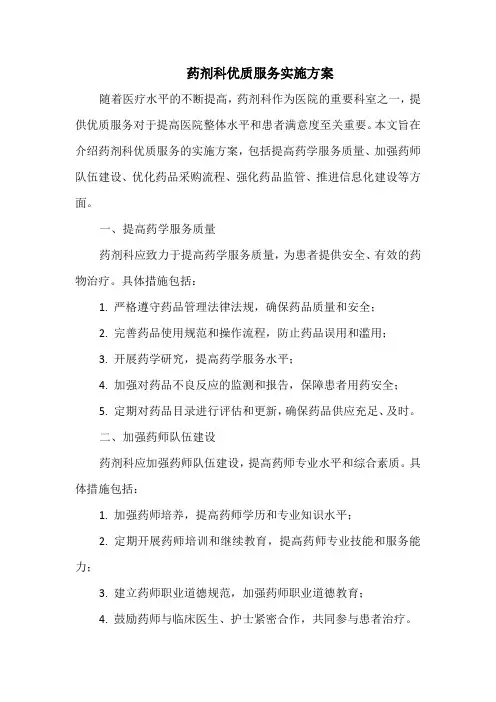 药剂科优质服务实施方案

随着医疗水平的不断提高，药剂科作为医院的重要科室之一，提供优质服务对于提高医院整体水平和患者满意度至关重要。本文旨在介绍药剂科优质服务的实施方案，包括提高药学服务质量、加强药师队伍建设、优化药品采购流程、强化药品监管、推进信息化建设等方面。

一、提高药学服务质量

药剂科应致力于提高药学服务质量，为患者提供安全、有效的药物治疗。具体措施包括：

1. 严格遵守药品管理法律法规，确保药品质量和安全；

2. 完善药品使用规范和操作流程，防止药品误用和滥用；

3. 开展药学研究，提高药学服务水平；

4. 加强对药品不良反应的监测和报告，保障患者用药安全；

5. 定期对药品目录进行评估和更新，确保药品供应充足、及时。

二、加强药师队伍建设

药剂科应加强药师队伍建设，提高药师专业水平和综合素质。具体措施包括：

1. 加强药师培养，提高药师学历和专业知识水平；

2. 定期开展药师培训和继续教育，提高药师专业技能和服务能力；

3. 建立药师职业道德规范，加强药师职业道德教育；

4. 鼓励药师与临床医生、护士紧密合作，共同参与患者治疗。